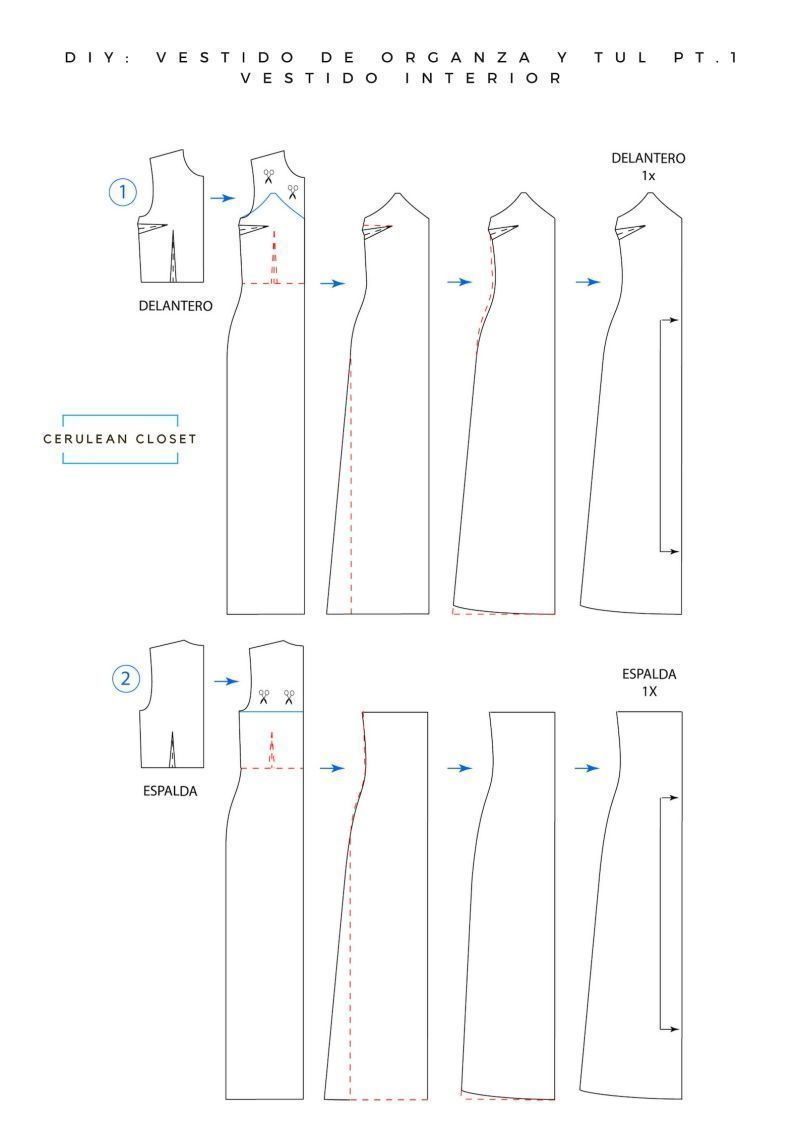 DIY: VESTIDO DE ORGANZA Y TUL PT.1
VESTIDO INTERIOR

1

DELANTERO

DELANTERO
1x

CERULEAN CLOSET

2

ESPALDA

ESPALDA
1X